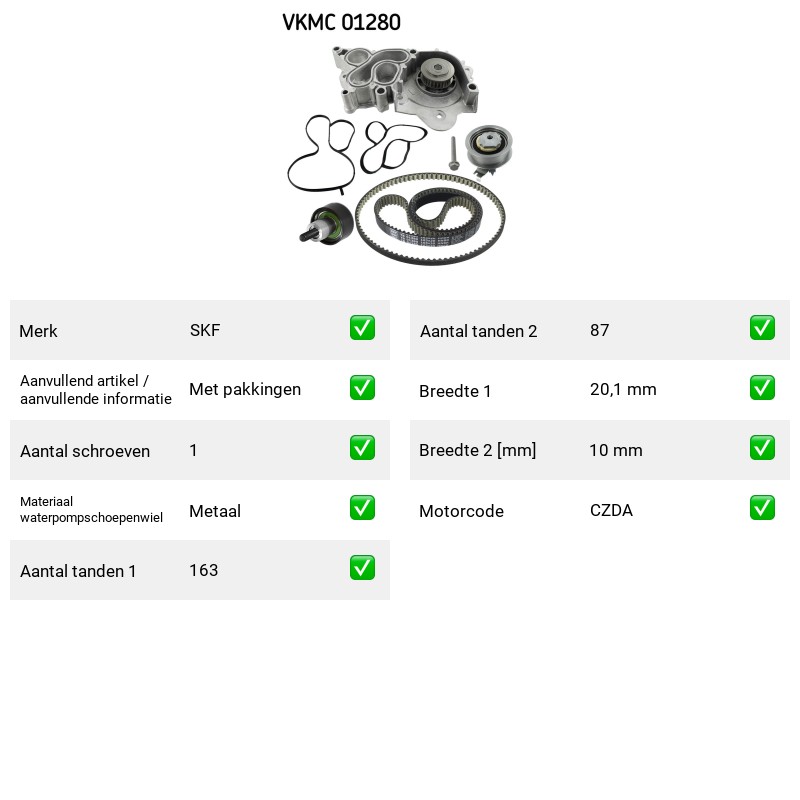 VKMC 01280

Merk SKF ☑

Aanvullend artikel / aanvullende informatie Met pakkingen ☑

Aantal schroeven 1 ☑

Materiaal waterpompschoepenwiel Metaal ☑

Aantal tanden 1 163 ☑

Aantal tanden 2 87 ☑

Breedte 1 20,1 mm ☑

Breedte 2 [mm] 10 mm ☑

Motorcode CZDA ☑